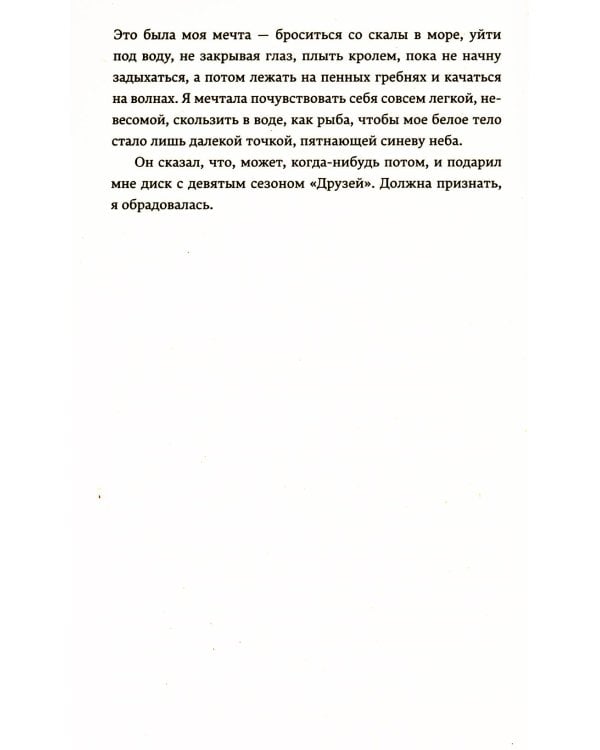 Это была моя мечта — броситься со скалы в море, уйти под воду, не закрывая глаз, плыть кролем, пока не начну задыхаться, а потом лежать на пенных гребнях и качаться на волнах. Я мечтала почувствовать себя совсем легкой, невесомой, скользить в воде, как рыба, чтобы мое белое тело стало лишь далекой точкой, пятнающей синеву неба.

Он сказал, что, может, когда-нибудь потом, и подарил мне диск с девятым сезоном «Друзей». Должна признать, я обрадовалась.